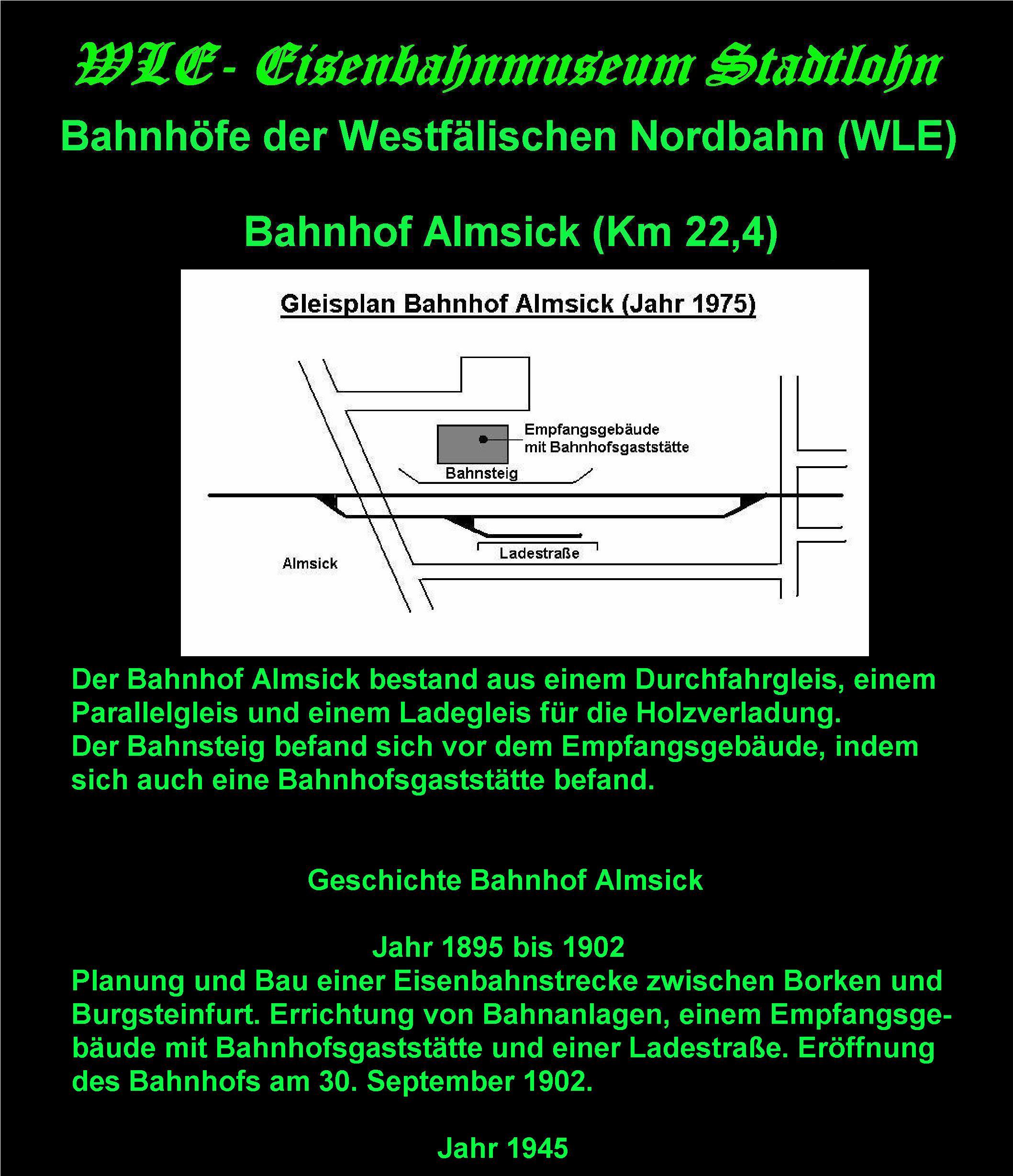 WLE- Eisenbahnmuseum Stadtlohn

Bahnhöfe der Westfälischen Nordbahn (WLE)

Bahnhof Almsick (Km 22,4)

Gleisplan Bahnhof Almsick (Jahr 1975)

Empfangsgebäude mit Bahnhofsgaststätte

Bahnsteig

Ladestraße

Almsick

Der Bahnhof Almsick bestand aus einem Durchfahrgleis, einem Parallelgleis und einem Ladegleis für die Holzverladung.
Der Bahnsteig befand sich vor dem Empfangsgebäude, indem sich auch eine Bahnhofsgaststätte befand.

Geschichte Bahnhof Almsick

Jahr 1895 bis 1902
Planung und Bau einer Eisenbahnstrecke zwischen Borken und Burgsteinfurt. Errichtung von Bahnanlagen, einem Empfangsgebäude mit Bahnhofsgaststätte und einer Ladestraße. Eröffnung des Bahnhofs am 30. September 1902.

Jahr 1945